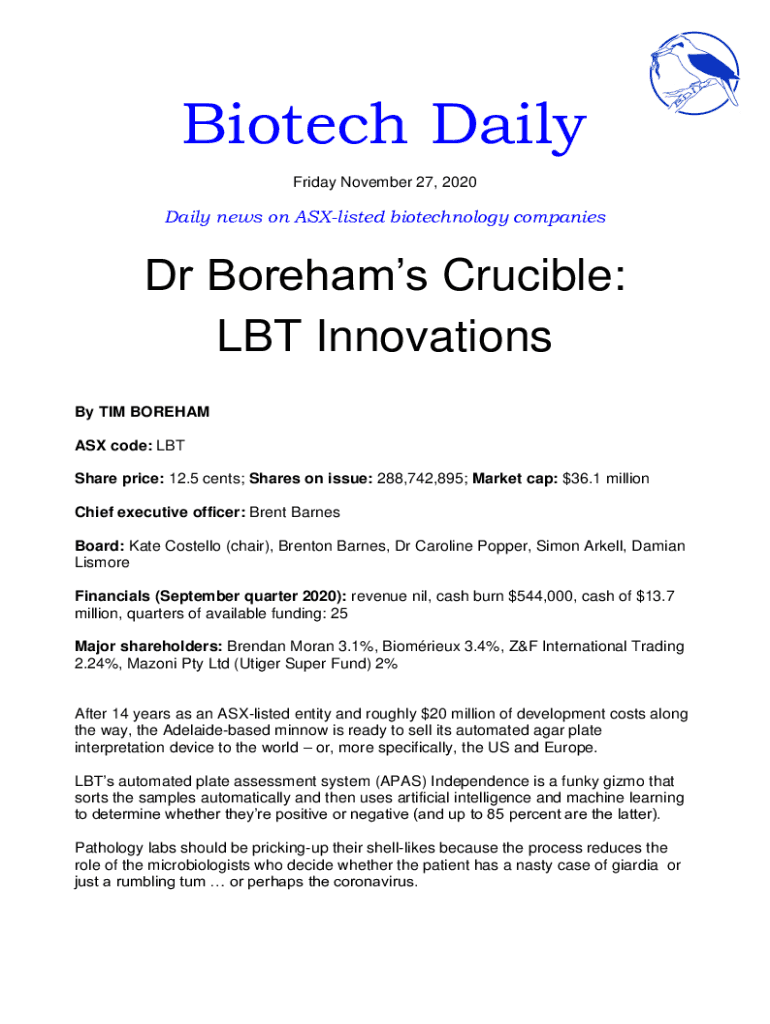 Biotech Daily

Friday November 27, 2020

Daily news on ASX-listed biotechnology companies

Dr Boreham's Crucible: LBT Innovations

By TIM BOREHAM

ASX code: LBT

Share price: 12.5 cents; Shares on issue: 288,742,895; Market cap: $36.1 million

Chief executive officer: Brent Barnes

Board: Kate Costello (chair), Brenton Barnes, Dr Caroline Popper, Simon Arkell, Damian Lismore

Financials (September quarter 2020): revenue nil, cash burn $544,000, cash of $13.7 million, quarters of available funding: 25

Major shareholders: Brendan Moran 3.1%, Biomérieux 3.4%, Z&F International Trading 2.24%, Mazoni Pty Ltd (Utiger Super Fund) 2%

After 14 years as an ASX-listed entity and roughly $20 million of development costs along the way, the Adelaide-based minnow is ready to sell its automated agar plate interpretation device to the world – or, more specifically, the US and Europe.

LBT's automated plate assessment system (APAS) Independence is a funky gizmo that sorts the samples automatically and then uses artificial intelligence and machine learning to determine whether they're positive or negative (and up to 85 percent are the latter).

Pathology labs should be pricking-up their shell-likes because the process reduces the role of the microbiologists who decide whether the patient has a nasty case of giardia or just a rumbling tum … or perhaps the coronavirus.